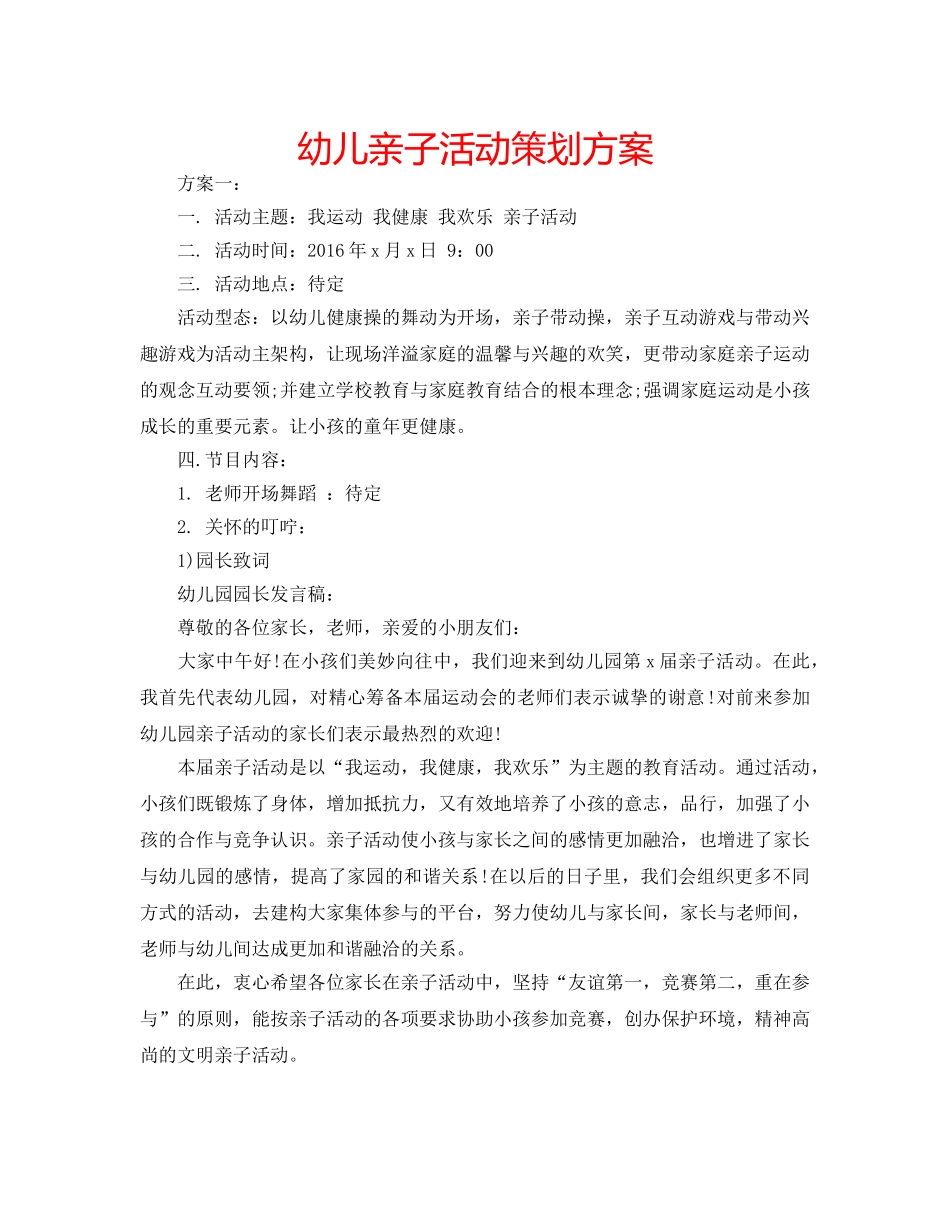 幼儿亲子活动策划方案

方案一：

一. 活动主题：我运动 我健康 我欢乐 亲子活动

二. 活动时间：2016年x月x日 9：00

三. 活动地点：待定

活动型态：以幼儿健康操的舞动为开场，亲子带动操，亲子互动游戏与带动兴趣游戏为活动主架构，让现场洋溢家庭的温馨与兴趣的欢笑，更带动家庭亲子运动的观念互动要领;并建立学校教育与家庭教育结合的根本理念;强调家庭运动是小孩成长的重要元素。让小孩的童年更健康。

四.节目内容：

1. 老师开场舞蹈 ：待定

2. 关怀的叮咛：

1)园长致词

幼儿园园长发言稿：

尊敬的各位家长，老师，亲爱的小朋友们：

大家中午好!在小孩们美妙向往中，我们迎来到幼儿园第x届亲子活动。在此，我首先代表幼儿园，对精心筹备本届运动会的老师们表示诚挚的谢意!对前来参加幼儿园亲子活动的家长们表示最热烈的欢迎!

本届亲子活动是以“我运动，我健康，我欢乐”为主题的教育活动。通过活动，小孩们既锻炼了身体，增加抵抗力，又有效地培养了小孩的意志，品行，加强了小孩的合作与竞争认识。亲子活动使小孩与家长之间的感情更加融洽，也增进了家长与幼儿园的感情，提高了家园的和谐关系!在以后的日子里，我们会组织更多不同方式的活动，去建构大家集体参与的平台，努力使幼儿与家长间，家长与老师间，老师与幼儿间达成更加和谐融洽的关系。

在此，衷心希望各位家长在亲子活动中，坚持“友谊第一，竞赛第二，重在参与”的原则，能按亲子活动的各项要求协助小孩参加竞赛，创办保护环境，精神高尚的文明亲子活动。